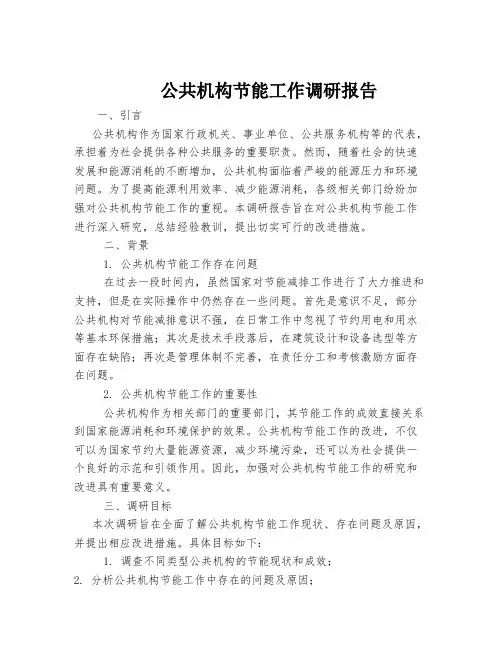 公共机构节能工作调研报告

一、引言

公共机构作为国家行政机关、事业单位、公共服务机构等的代表，承担着为社会提供各种公共服务的重要职责。然而，随着社会的快速发展和能源消耗的不断增加，公共机构面临着严峻的能源压力和环境问题。为了提高能源利用效率、减少能源消耗，各级相关部门纷纷加强对公共机构节能工作的重视。本调研报告旨在对公共机构节能工作进行深入研究，总结经验教训，提出切实可行的改进措施。

二、背景

1. 公共机构节能工作存在问题

在过去一段时间内，虽然国家对节能减排工作进行了大力推进和支持，但是在实际操作中仍然存在一些问题。首先是意识不足，部分公共机构对节能减排意识不强，在日常工作中忽视了节约用电和用水等基本环保措施；其次是技术手段落后，在建筑设计和设备选型等方面存在缺陷；再次是管理体制不完善，在责任分工和考核激励方面存在问题。

2. 公共机构节能工作的重要性

公共机构作为相关部门的重要部门，其节能工作的成效直接关系到国家能源消耗和环境保护的效果。公共机构节能工作的改进，不仅可以为国家节约大量能源资源，减少环境污染，还可以为社会提供一个良好的示范和引领作用。因此，加强对公共机构节能工作的研究和改进具有重要意义。

三、调研目标

本次调研旨在全面了解公共机构节能工作现状、存在问题及原因，并提出相应改进措施。具体目标如下：

1. 调查不同类型公共机构的节能现状和成效；

2. 分析公共机构节能工作中存在的问题及原因；